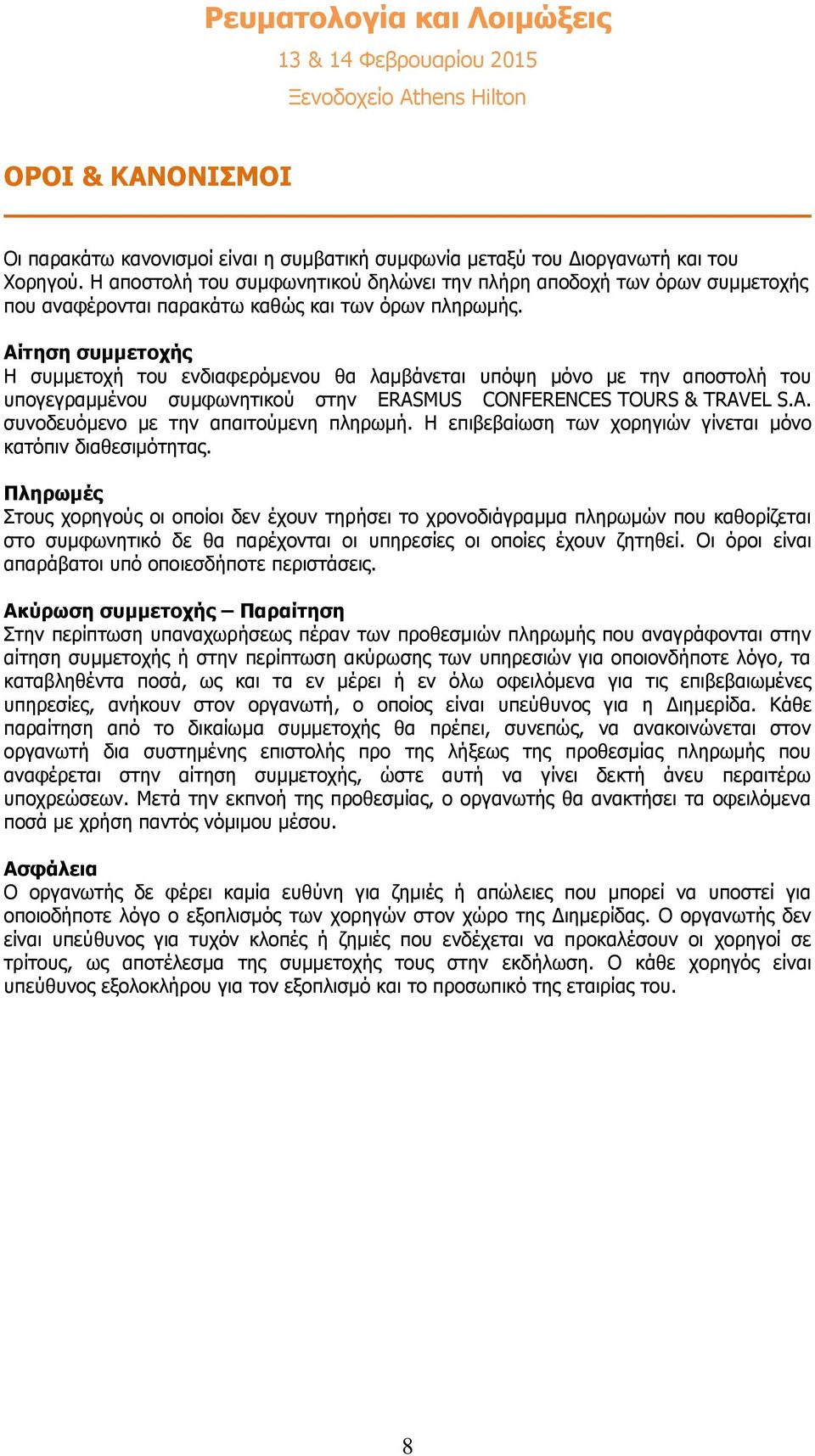 Ρευματολογία και Λοιμώξεις
13 & 14 Φεβρουαρίου 2015
Ξενοδοχείο Athens Hilton

ΟΡΟΙ & ΚΑΝΟΝΙΣΜΟΙ

Οι παρακάτω κανονισμοί είναι η συμβατική συμφωνία μεταξύ του Διοργανωτή και του Χορηγού. Η αποστολή του συμφωνητικού δηλώνει την πλήρη αποδοχή των όρων συμμετοχής που αναφέρονται παρακάτω καθώς και των όρων πληρωμής.

Αίτηση συμμετοχής
Η συμμετοχή του ενδιαφερόμενου θα λαμβάνεται υπόψη μόνο με την αποστολή του υπογεγραμμένου συμφωνητικού στην ERASMUS CONFERENCES TOURS & TRAVEL S.A. συνοδευόμενο με την απαιτούμενη πληρωμή. Η επιβεβαίωση των χορηγιών γίνεται μόνο κατόπιν διαθεσιμότητας.

Πληρωμές
Στους χορηγούς οι οποίοι δεν έχουν τηρήσει το χρονοδιάγραμμα πληρωμών που καθορίζεται στο συμφωνητικό δε θα παρέχονται οι υπηρεσίες οι οποίες έχουν ζητηθεί. Οι όροι είναι απαράβατοι υπό οποιεσδήποτε περιστάσεις.

Ακύρωση συμμετοχής – Παραίτηση
Στην περίπτωση υπαναχωρήσεως πέραν των προθεσμιών πληρωμής που αναγράφονται στην αίτηση συμμετοχής ή στην περίπτωση ακύρωσης των υπηρεσιών για οποιονδήποτε λόγο, τα καταβληθέντα ποσά, ως και τα εν μέρει ή εν όλω οφειλόμενα για τις επιβεβαιωμένες υπηρεσίες, ανήκουν στον οργανωτή, ο οποίος είναι υπεύθυνος για η Διημερίδα. Κάθε παραίτηση από το δικαίωμα συμμετοχής θα πρέπει, συνεπώς, να ανακοινώνεται στον οργανωτή δια συστημένης επιστολής προ της λήξεως της προθεσμίας πληρωμής που αναφέρεται στην αίτηση συμμετοχής, ώστε αυτή να γίνει δεκτή άνευ περαιτέρω υποχρεώσεων. Μετά την εκπνοή της προθεσμίας, ο οργανωτής θα ανακτήσει τα οφειλόμενα ποσά με χρήση παντός νόμιμου μέσου.

Ασφάλεια
Ο οργανωτής δε φέρει καμία ευθύνη για ζημιές ή απώλειες που μπορεί να υποστεί για οποιοδήποτε λόγο ο εξοπλισμός των χορηγών στον χώρο της Διημερίδας. Ο οργανωτής δεν είναι υπεύθυνος για τυχόν κλοπές ή ζημιές που ενδέχεται να προκαλέσουν οι χορηγοί σε τρίτους, ως αποτέλεσμα της συμμετοχής τους στην εκδήλωση. Ο κάθε χορηγός είναι υπεύθυνος εξολοκλήρου για τον εξοπλισμό και το προσωπικό της εταιρίας του.

8